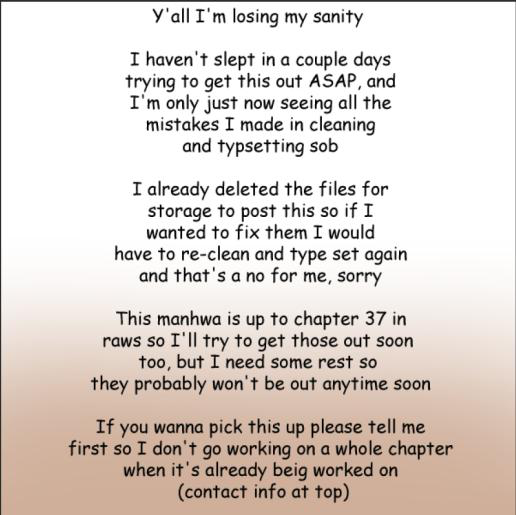 Y'all I'm losing my sanity

I haven't slept in a couple days trying to get this out ASAP, and I'm only just now seeing all the mistakes I made in cleaning and typsetting sob

I already deleted the files for storage to post this so if I wanted to fix them I would have to re-clean and type set again and that's a no for me, sorry

This manhwa is up to chapter 37 in raws so I'll try to get those out soon too, but I need some rest so they probably won't be out anytime soon

If you wanna pick this up please tell me first so I don't go working on a whole chapter when it's already beig worked on (contact info at top)